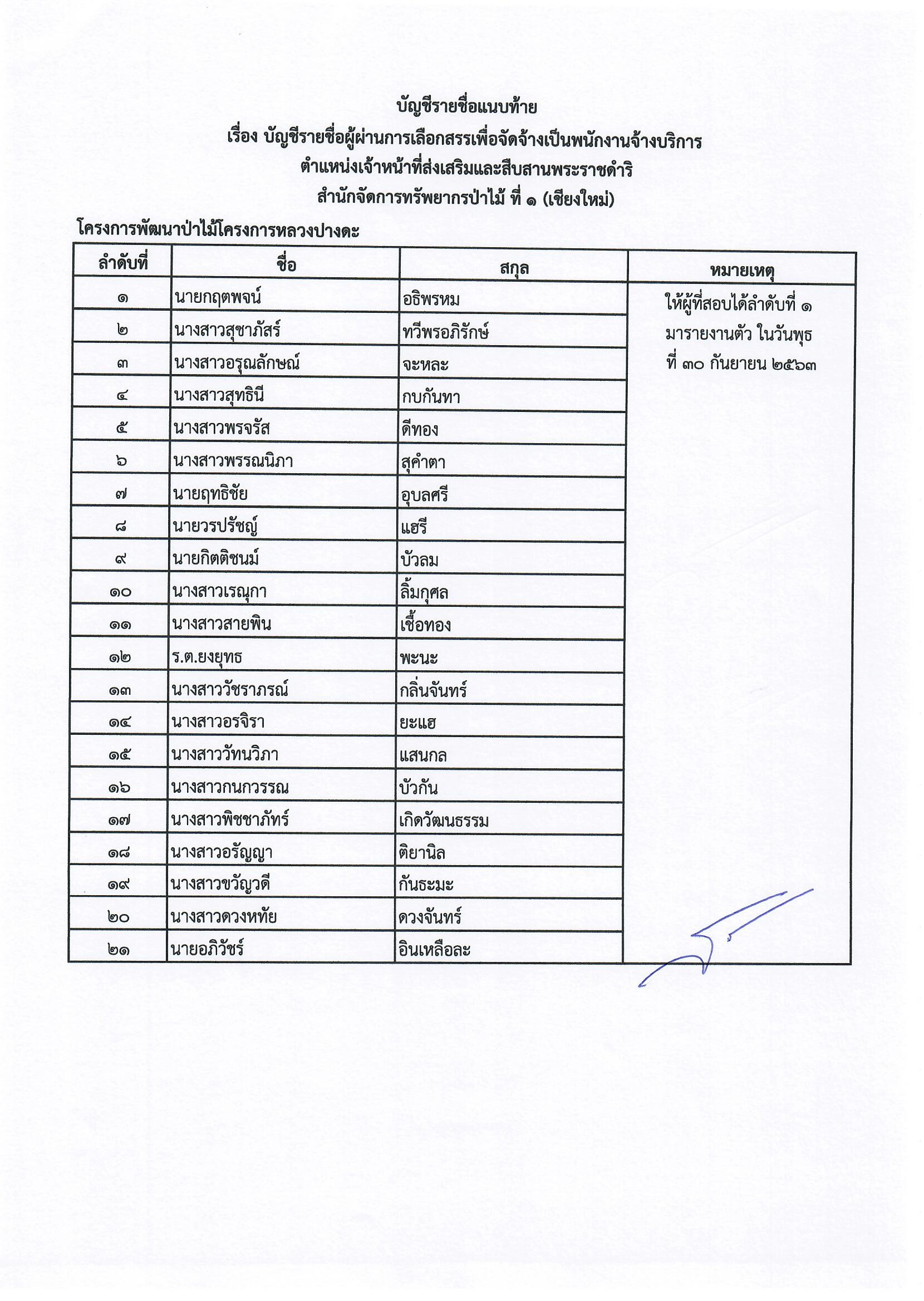 บัญชีรายชื่อแนบท้าย
เรื่อง บัญชีรายชื่อผู้ผ่านการเลือกสรรเพื่อจัดจ้างเป็นพนักงานจ้างบริการ
ตำแหน่งเจ้าหน้าที่ส่งเสริมและสืบสานพระราชดำริ
สำนักจัดการทรัพยากรป่าไม้ ที่ ๑ (เชียงใหม่)

โครงการพัฒนาป่าไม้โครงการหลวงปางดะ

| ลำดับที่ | ชื่อ | สกุล | หมายเหตุ |
|---|---|---|---|
| ๑ | นายกฤตพจน์ | อธิพรหม | ให้ผู้ที่สอบได้ลำดับที่ ๑ มารายงานตัว ในวันพุธ ที่ ๓๐ กันยายน ๒๕๖๓ |
| ๒ | นางสาวสุชาภัสร์ | ทวีพรอภิรักษ์ | |
| ๓ | นางสาวอรุณลักษณ์ | จะหละ | |
| ๔ | นางสาวสุทธินี | กบกันทา | |
| ๕ | นางสาวพรจรัส | ดีทอง | |
| ๖ | นางสาวพรรณนิภา | สุคำตา | |
| ๗ | นายฤทธิชัย | อุบลศรี | |
| ๘ | นายวรปรัชญ์ | แฮรี | |
| ๙ | นายกิตติชนม์ | บัวลม | |
| ๑๐ | นางสาวเรณุกา | ลิ้มกุศล | |
| ๑๑ | นางสาวสายพิน | เชื้อทอง | |
| ๑๒ | ร.ต.ยงยุทธ | พะนะ | |
| ๑๓ | นางสาววัชราภรณ์ | กลิ่นจันทร์ | |
| ๑๔ | นางสาวอรจิรา | ยะแฮ | |
| ๑๕ | นางสาววัทนวิภา | แสนกล | |
| ๑๖ | นางสาวกนกวรรณ | บัวกัน | |
| ๑๗ | นางสาวพิชชาภัทร์ | เกิดวัฒนธรรม | |
| ๑๘ | นางสาวอรัญญา | ติยานิล | |
| ๑๙ | นางสาวขวัญวดี | กันธะมะ | |
| ๒๐ | นางสาวดวงหทัย | ดวงจันทร์ | |
| ๒๑ | นายอภิวัชร์ | อินเหลือละ | |